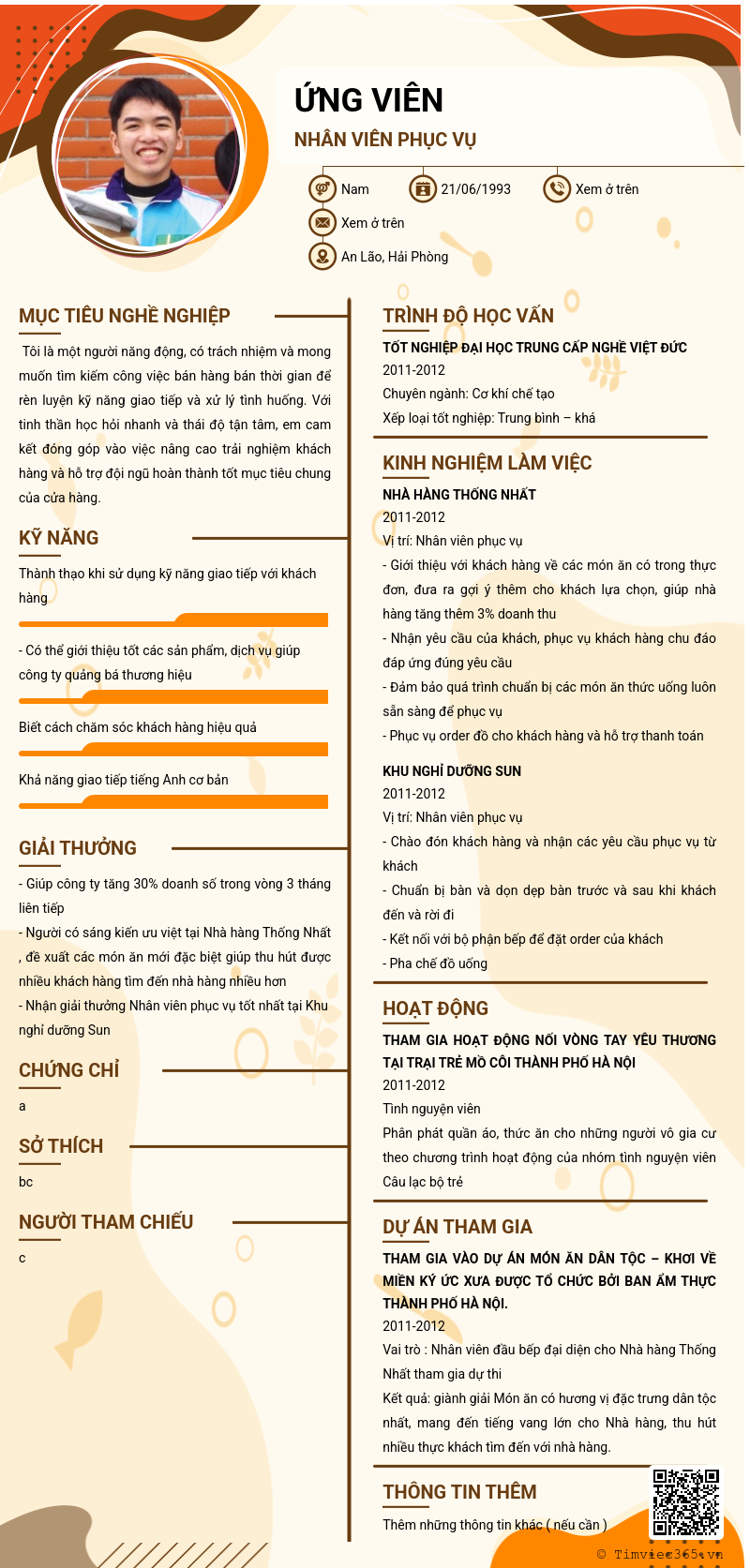 ỨNG VIÊN
NHÂN VIÊN PHỤC VỤ

Nam
21/06/1993
Xem ở trên
Xem ở trên
An Lão, Hải Phòng

MỤC TIÊU NGHỀ NGHIỆP

Tôi là một người năng động, có trách nhiệm và mong muốn tìm kiếm công việc bán hàng bán thời gian để rèn luyện kỹ năng giao tiếp và xử lý tình huống. Với tinh thần học hỏi nhanh và thái độ tận tâm, em cam kết đóng góp vào việc nâng cao trải nghiệm khách hàng và hỗ trợ đội ngũ hoàn thành tốt mục tiêu chung của cửa hàng.

KỸ NĂNG

Thành thạo khi sử dụng kỹ năng giao tiếp với khách hàng

- Có thể giới thiệu tốt các sản phẩm, dịch vụ giúp công ty quảng bá thương hiệu

Biết cách chăm sóc khách hàng hiệu quả

Khả năng giao tiếp tiếng Anh cơ bản

GIẢI THƯỞNG

- Giúp công ty tăng 30% doanh số trong vòng 3 tháng liên tiếp
- Người có sáng kiến ưu việt tại Nhà hàng Thống Nhất , đề xuất các món ăn mới đặc biệt giúp thu hút được nhiều khách hàng tìm đến nhà hàng nhiều hơn
- Nhận giải thưởng Nhân viên phục vụ tốt nhất tại Khu nghỉ dưỡng Sun

CHỨNG CHỈ

a

SỞ THÍCH

bc

NGƯỜI THAM CHIẾU

c

TRÌNH ĐỘ HỌC VẤN

TỐT NGHIỆP ĐẠI HỌC TRUNG CẤP NGHỀ VIỆT ĐỨC
2011-2012
Chuyên ngành: Cơ khí chế tạo
Xếp loại tốt nghiệp: Trung bình – khá

KINH NGHIỆM LÀM VIỆC

NHÀ HÀNG THỐNG NHẤT
2011-2012
Vị trí: Nhân viên phục vụ
- Giới thiệu với khách hàng về các món ăn có trong thực đơn, đưa ra gợi ý thêm cho khách lựa chọn, giúp nhà hàng tăng thêm 3% doanh thu
- Nhận yêu cầu của khách, phục vụ khách hàng chu đáo đáp ứng đúng yêu cầu
- Đảm bảo quá trình chuẩn bị các món ăn thức uống luôn sẵn sàng để phục vụ
- Phục vụ order đồ cho khách hàng và hỗ trợ thanh toán

KHU NGHỈ DƯỠNG SUN
2011-2012
Vị trí: Nhân viên phục vụ
- Chào đón khách hàng và nhận các yêu cầu phục vụ từ khách
- Chuẩn bị bàn và dọn dẹp bàn trước và sau khi khách đến và rời đi
- Kết nối với bộ phận bếp để đặt order của khách
- Pha chế đồ uống

HOẠT ĐỘNG

THAM GIA HOẠT ĐỘNG NỐI VÒNG TAY YÊU THƯƠNG TẠI TRẠI TRẺ MỒ CÔI THÀNH PHỐ HÀ NỘI
2011-2012
Tình nguyện viên
Phân phát quần áo, thức ăn cho những người vô gia cư theo chương trình hoạt động của nhóm tình nguyện viên Câu lạc bộ trẻ

DỰ ÁN THAM GIA

THAM GIA VÀO DỰ ÁN MÓN ĂN DÂN TỘC – KHƠI VỀ MIỀN KÝ ỨC XƯA ĐƯỢC TỔ CHỨC BỞI BAN ẨM THỰC THÀNH PHỐ HÀ NỘI.
2011-2012
Vai trò : Nhân viên đầu bếp đại diện cho Nhà hàng Thống Nhất tham gia dự thi
Kết quả: giành giải Món ăn có hương vị đặc trưng dân tộc nhất, mang đến tiếng vang lớn cho Nhà hàng, thu hút nhiều thực khách tìm đến với nhà hàng.

THÔNG TIN THÊM

Thêm những thông tin khác ( nếu cần )

© Timviec365.vn